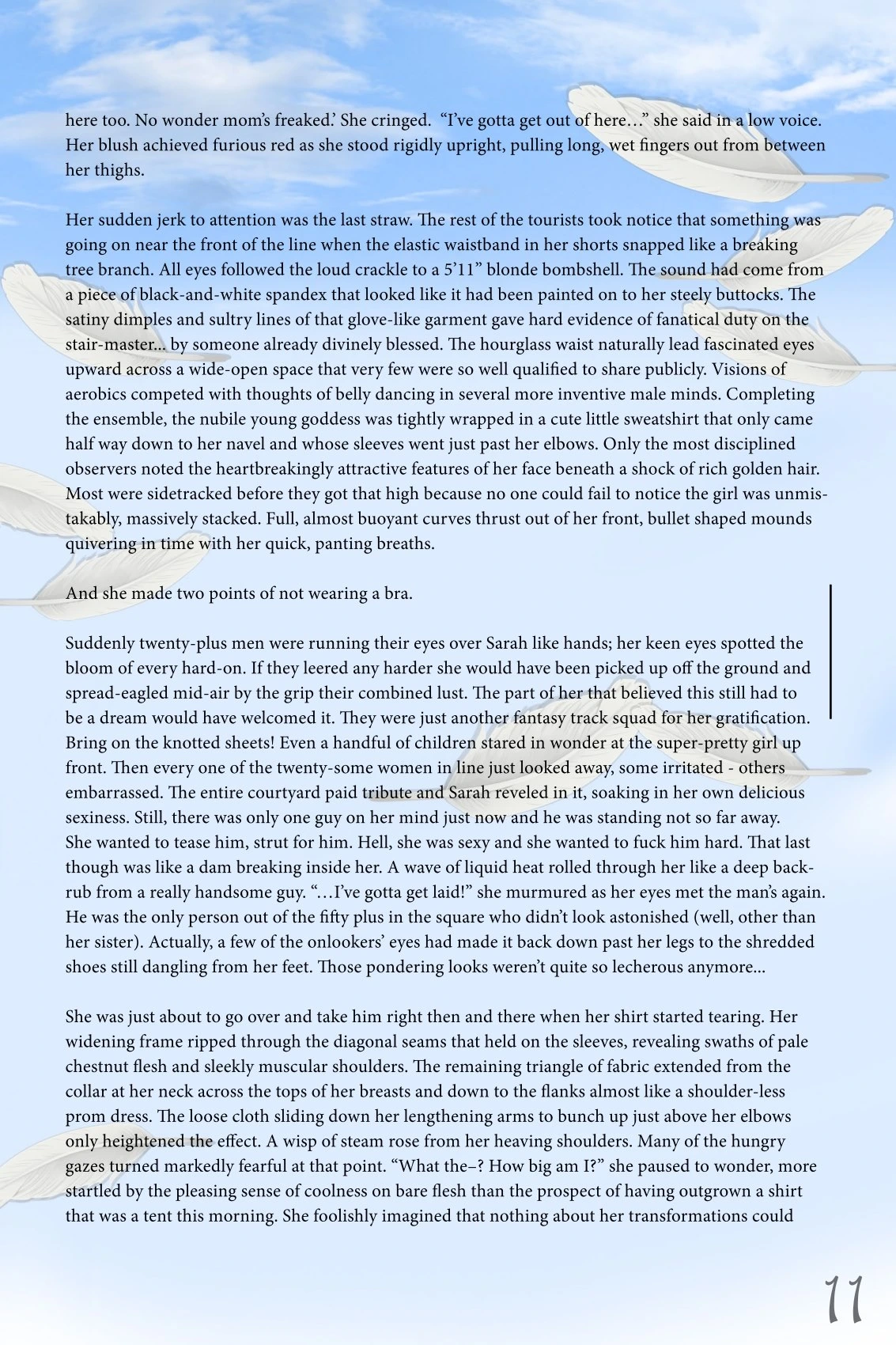 here too. No wonder mom's freaked.' She cringed. "I've gotta get out of here…" she said in a low voice. Her blush achieved furious red as she stood rigidly upright, pulling long, wet fingers out from between her thighs.

Her sudden jerk to attention was the last straw. The rest of the tourists took notice that something was going on near the front of the line when the elastic waistband in her shorts snapped like a breaking tree branch. All eyes followed the loud crackle to a 5'11" blonde bombshell. The sound had come from a piece of black-and-white spandex that looked like it had been painted on to her steely buttocks. The satiny dimples and sultry lines of that glove-like garment gave hard evidence of fanatical duty on the stair-master... by someone already divinely blessed. The hourglass waist naturally lead fascinated eyes upward across a wide-open space that very few were so well qualified to share publicly. Visions of aerobics competed with thoughts of belly dancing in several more inventive male minds. Completing the ensemble, the nubile young goddess was tightly wrapped in a cute little sweatshirt that only came half way down to her navel and whose sleeves went just past her elbows. Only the most disciplined observers noted the heartbreakingly attractive features of her face beneath a shock of rich golden hair. Most were sidetracked before they got that high because no one could fail to notice the girl was unmistakably, massively stacked. Full, almost buoyant curves thrust out of her front, bullet shaped mounds quivering in time with her quick, panting breaths.

And she made two points of not wearing a bra.

Suddenly twenty-plus men were running their eyes over Sarah like hands; her keen eyes spotted the bloom of every hard-on. If they leered any harder she would have been picked up off the ground and spread-eagled mid-air by the grip their combined lust. The part of her that believed this still had to be a dream would have welcomed it. They were just another fantasy track squad for her gratification. Bring on the knotted sheets! Even a handful of children stared in wonder at the super-pretty girl up front. Then every one of the twenty-some women in line just looked away, some irritated - others embarrassed. The entire courtyard paid tribute and Sarah reveled in it, soaking in her own delicious sexiness. Still, there was only one guy on her mind just now and he was standing not so far away. She wanted to tease him, strut for him. Hell, she was sexy and she wanted to fuck him hard. That last though was like a dam breaking inside her. A wave of liquid heat rolled through her like a deep backrub from a really handsome guy. "…I've gotta get laid!" she murmured as her eyes met the man's again. He was the only person out of the fifty plus in the square who didn't look astonished (well, other than her sister). Actually, a few of the onlookers' eyes had made it back down past her legs to the shredded shoes still dangling from her feet. Those pondering looks weren't quite so lecherous anymore...

She was just about to go over and take him right then and there when her shirt started tearing. Her widening frame ripped through the diagonal seams that held on the sleeves, revealing swaths of pale chestnut flesh and sleekly muscular shoulders. The remaining triangle of fabric extended from the collar at her neck across the tops of her breasts and down to the flanks almost like a shoulder-less prom dress. The loose cloth sliding down her lengthening arms to bunch up just above her elbows only heightened the effect. A wisp of steam rose from her heaving shoulders. Many of the hungry gazes turned markedly fearful at that point. "What the–? How big am I?" she paused to wonder, more startled by the pleasing sense of coolness on bare flesh than the prospect of having outgrown a shirt that was a tent this morning. She foolishly imagined that nothing about her transformations could

11